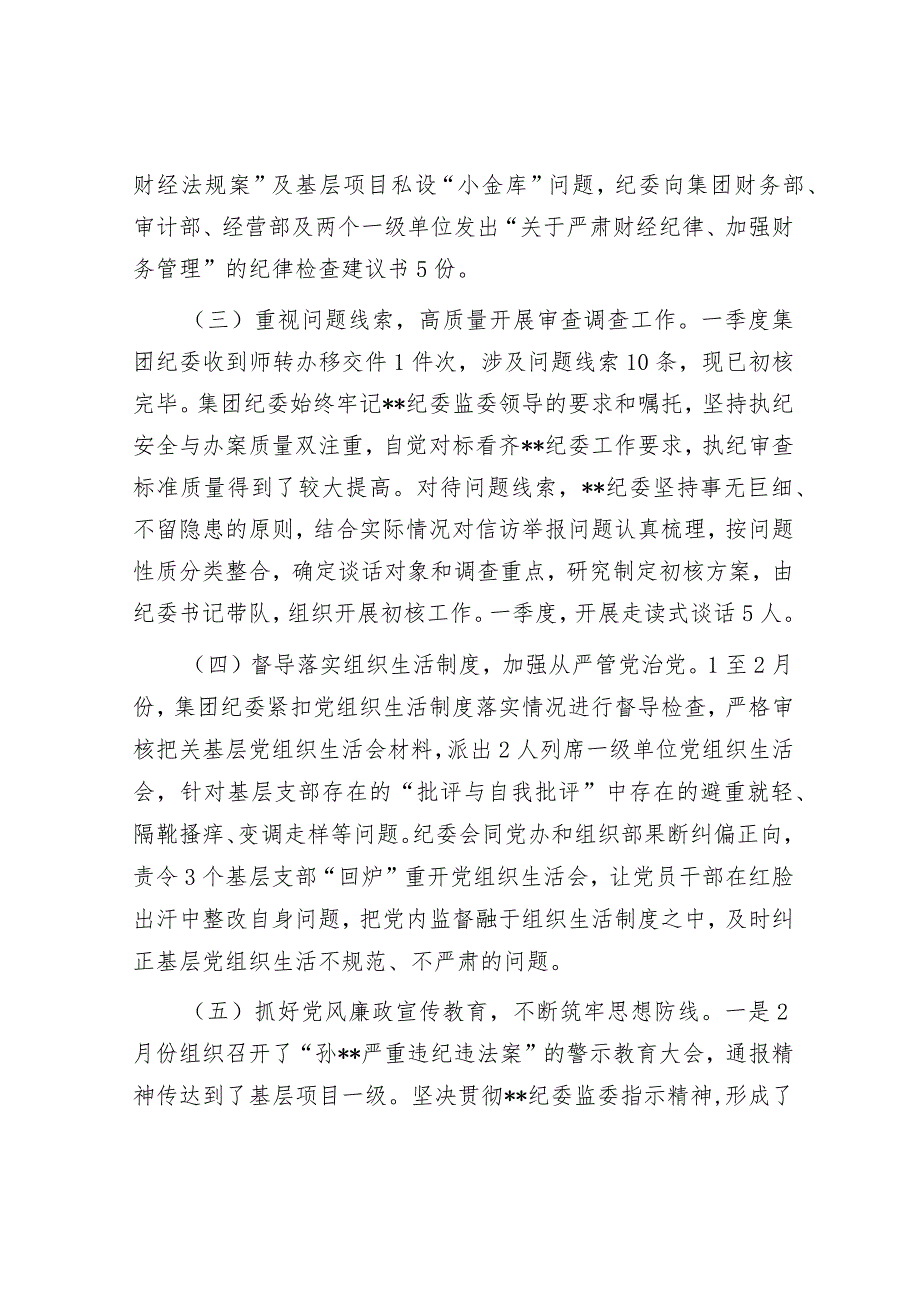 财经法规案”及基层项目私设“小金库”问题，纪委向集团财务部、审计部、经营部及两个一级单位发出“关于严肃财经纪律、加强财务管理”的纪律检查建议书5份。

（三）重视问题线索，高质量开展审查调查工作。一季度集团纪委收到师转办移交件1件次，涉及问题线索10条，现已初核完毕。集团纪委始终牢记**纪委监委领导的要求和嘱托，坚持执纪安全与办案质量双注重，自觉对标看齐**纪委工作要求，执纪审查标准质量得到了较大提高。对待问题线索，**纪委坚持事无巨细、不留隐患的原则，结合实际情况对信访举报问题认真梳理，按问题性质分类整合，确定谈话对象和调查重点，研究制定初核方案，由纪委书记带队，组织开展初核工作。一季度，开展走读式谈话5人。

（四）督导落实组织生活制度，加强从严管党治党。1至2月份，集团纪委紧扣党组织生活制度落实情况进行督导检查，严格审核把关基层党组织生活会材料，派出2人列席一级单位党组织生活会，针对基层支部存在的“批评与自我批评”中存在的避重就轻、隔靴搔痒、变调走样等问题。纪委会同党办和组织部果断纠偏正向，责令3个基层支部“回炉”重开党组织生活会，让党员干部在红脸出汗中整改自身问题，把党内监督融于组织生活制度之中，及时纠正基层党组织生活不规范、不严肃的问题。

（五）抓好党风廉政宣传教育，不断筑牢思想防线。一是2月份组织召开了“孙**严重违纪违法案”的警示教育大会，通报精神传达到了基层项目一级。坚决贯彻**纪委监委指示精神，形成了